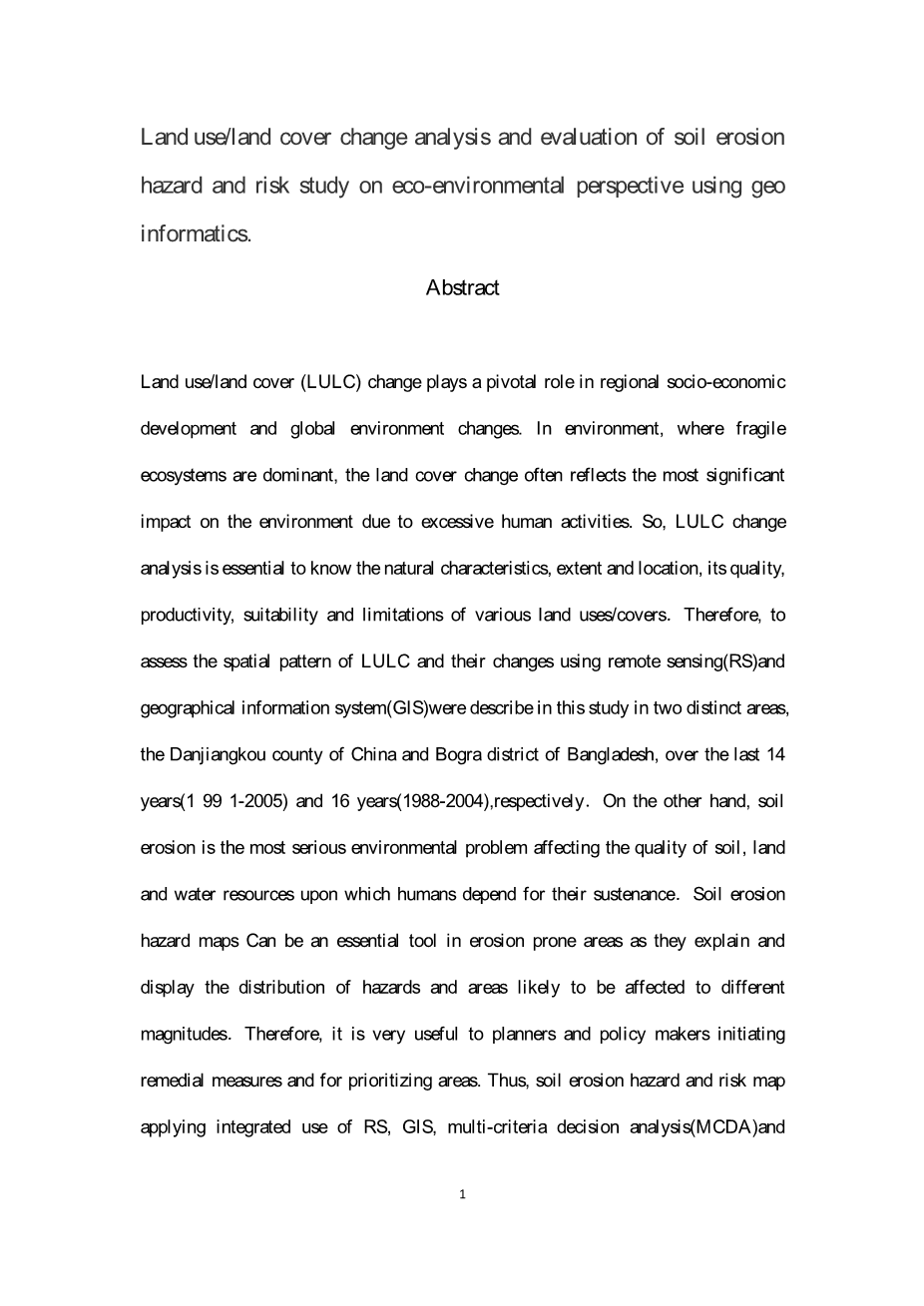 Land use/land cover change analysis and evaluation of soil erosion hazard and risk study on eco-environmental perspective using geo informatics.

Abstract

Land use/land cover (LULC) change plays a pivotal role in regional socio-economic development and global environment changes. In environment, where fragile ecosystems are dominant, the land cover change often reflects the most significant impact on the environment due to excessive human activities. So, LULC change analysis is essential to know the natural characteristics, extent and location, its quality, productivity, suitability and limitations of various land uses/covers. Therefore, to assess the spatial pattern of LULC and their changes using remote sensing(RS)and geographical information system(GIS)were describe in this study in two distinct areas, the Danjiangkou county of China and Bogra district of Bangladesh, over the last 14 years(1 99 1-2005) and 16 years(1988-2004),respectively. On the other hand, soil erosion is the most serious environmental problem affecting the quality of soil, land and water resources upon which humans depend for their sustenance. Soil erosion hazard maps Can be an essential tool in erosion prone areas as they explain and display the distribution of hazards and areas likely to be affected to different magnitudes. Therefore, it is very useful to planners and policy makers initiating remedial measures and for prioritizing areas. Thus, soil erosion hazard and risk map applying integrated use of RS, GIS, multi-criteria decision analysis(MCDA)and

1